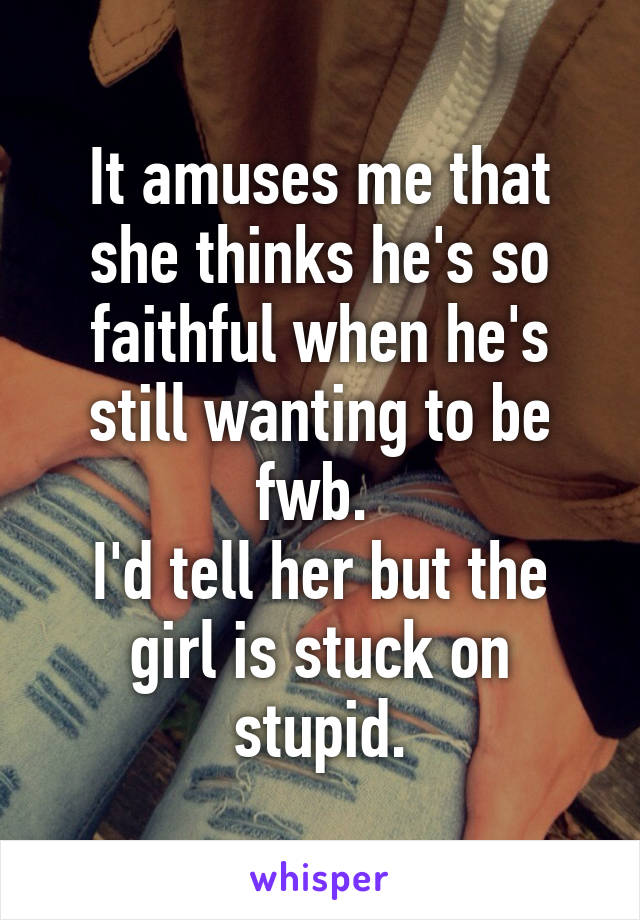 It amuses me that she thinks he's so faithful when he's still wanting to be fwb.
I'd tell her but the girl is stuck on stupid.

whisper